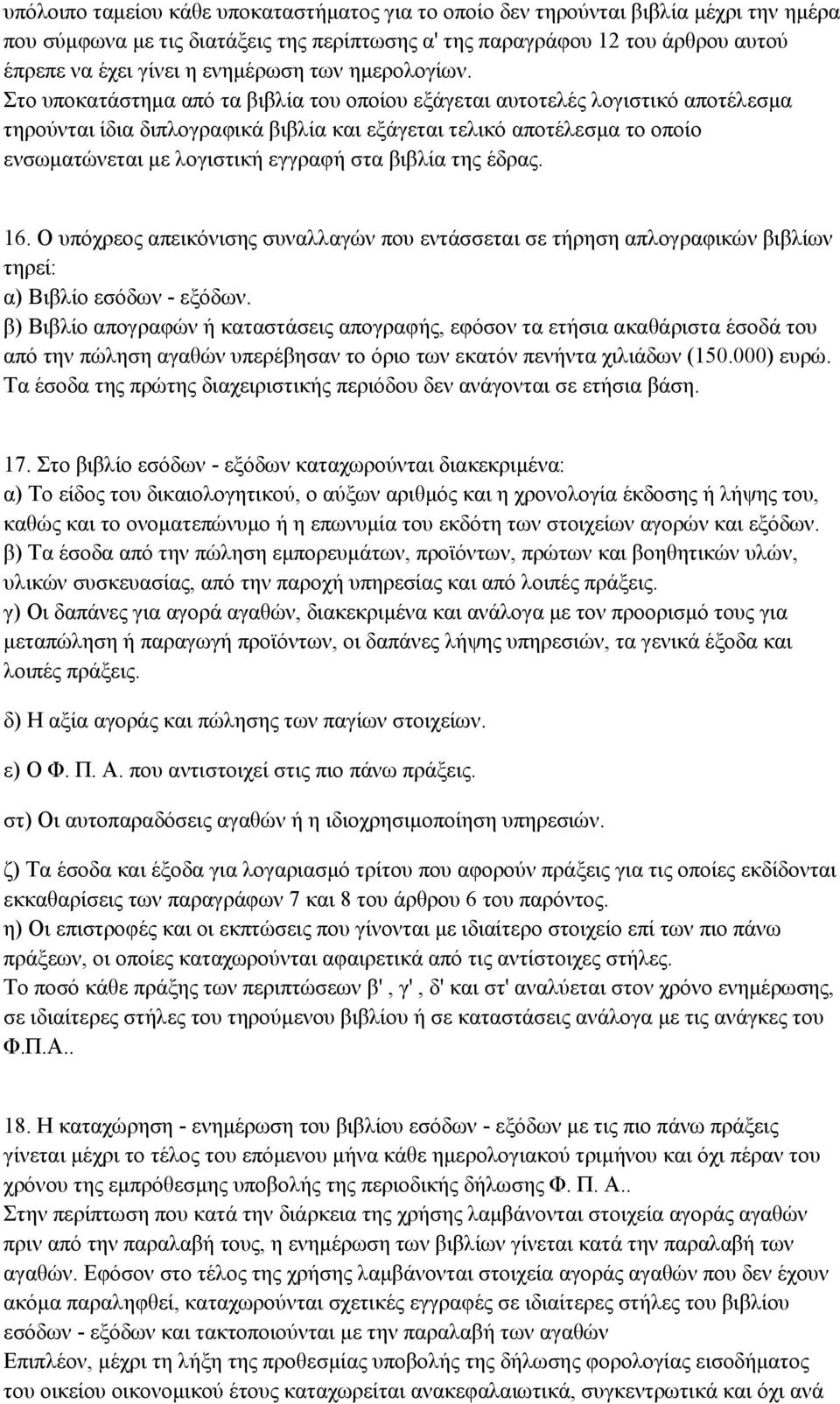 υπόλοιπο ταμείου κάθε υποκαταστήματος για το οποίο δεν τηρούνται βιβλία μέχρι την ημέρα που σύμφωνα με τις διατάξεις της περίπτωσης α' της παραγράφου 12 του άρθρου αυτού έπρεπε να έχει γίνει η ενημέρωση των ημερολογίων.
Στο υποκατάστημα από τα βιβλία του οποίου εξάγεται αυτοτελές λογιστικό αποτέλεσμα τηρούνται ίδια διπλογραφικά βιβλία και εξάγεται τελικό αποτέλεσμα το οποίο ενσωματώνεται με λογιστική εγγραφή στα βιβλία της έδρας.

16. Ο υπόχρεος απεικόνισης συναλλαγών που εντάσσεται σε τήρηση απλογραφικών βιβλίων τηρεί:
α) Βιβλίο εσόδων - εξόδων.
β) Βιβλίο απογραφών ή καταστάσεις απογραφής, εφόσον τα ετήσια ακαθάριστα έσοδά του από την πώληση αγαθών υπερέβησαν το όριο των εκατόν πενήντα χιλιάδων (150.000) ευρώ. Τα έσοδα της πρώτης διαχειριστικής περιόδου δεν ανάγονται σε ετήσια βάση.

17. Στο βιβλίο εσόδων - εξόδων καταχωρούνται διακεκριμένα:
α) Το είδος του δικαιολογητικού, ο αύξων αριθμός και η χρονολογία έκδοσης ή λήψης του, καθώς και το ονοματεπώνυμο ή η επωνυμία του εκδότη των στοιχείων αγορών και εξόδων.
β) Τα έσοδα από την πώληση εμπορευμάτων, προϊόντων, πρώτων και βοηθητικών υλών, υλικών συσκευασίας, από την παροχή υπηρεσίας και από λοιπές πράξεις.
γ) Οι δαπάνες για αγορά αγαθών, διακεκριμένα και ανάλογα με τον προορισμό τους για μεταπώληση ή παραγωγή προϊόντων, οι δαπάνες λήψης υπηρεσιών, τα γενικά έξοδα και λοιπές πράξεις.

δ) Η αξία αγοράς και πώλησης των παγίων στοιχείων.

ε) Ο Φ. Π. Α. που αντιστοιχεί στις πιο πάνω πράξεις.

στ) Οι αυτοπαραδόσεις αγαθών ή η ιδιοχρησιμοποίηση υπηρεσιών.

ζ) Τα έσοδα και έξοδα για λογαριασμό τρίτου που αφορούν πράξεις για τις οποίες εκδίδονται εκκαθαρίσεις των παραγράφων 7 και 8 του άρθρου 6 του παρόντος.
η) Οι επιστροφές και οι εκπτώσεις που γίνονται με ιδιαίτερο στοιχείο επί των πιο πάνω πράξεων, οι οποίες καταχωρούνται αφαιρετικά από τις αντίστοιχες στήλες.
Το ποσό κάθε πράξης των περιπτώσεων β' , γ' , δ' και στ' αναλύεται στον χρόνο ενημέρωσης, σε ιδιαίτερες στήλες του τηρούμενου βιβλίου ή σε καταστάσεις ανάλογα με τις ανάγκες του Φ.Π.Α..

18. Η καταχώρηση - ενημέρωση του βιβλίου εσόδων - εξόδων με τις πιο πάνω πράξεις γίνεται μέχρι το τέλος του επόμενου μήνα κάθε ημερολογιακού τριμήνου και όχι πέραν του χρόνου της εμπρόθεσμης υποβολής της περιοδικής δήλωσης Φ. Π. Α..
Στην περίπτωση που κατά την διάρκεια της χρήσης λαμβάνονται στοιχεία αγοράς αγαθών πριν από την παραλαβή τους, η ενημέρωση των βιβλίων γίνεται κατά την παραλαβή των αγαθών. Εφόσον στο τέλος της χρήσης λαμβάνονται στοιχεία αγοράς αγαθών που δεν έχουν ακόμα παραληφθεί, καταχωρούνται σχετικές εγγραφές σε ιδιαίτερες στήλες του βιβλίου εσόδων - εξόδων και τακτοποιούνται με την παραλαβή των αγαθών
Επιπλέον, μέχρι τη λήξη της προθεσμίας υποβολής της δήλωσης φορολογίας εισοδήματος του οικείου οικονομικού έτους καταχωρείται ανακεφαλαιωτικά, συγκεντρωτικά και όχι ανά